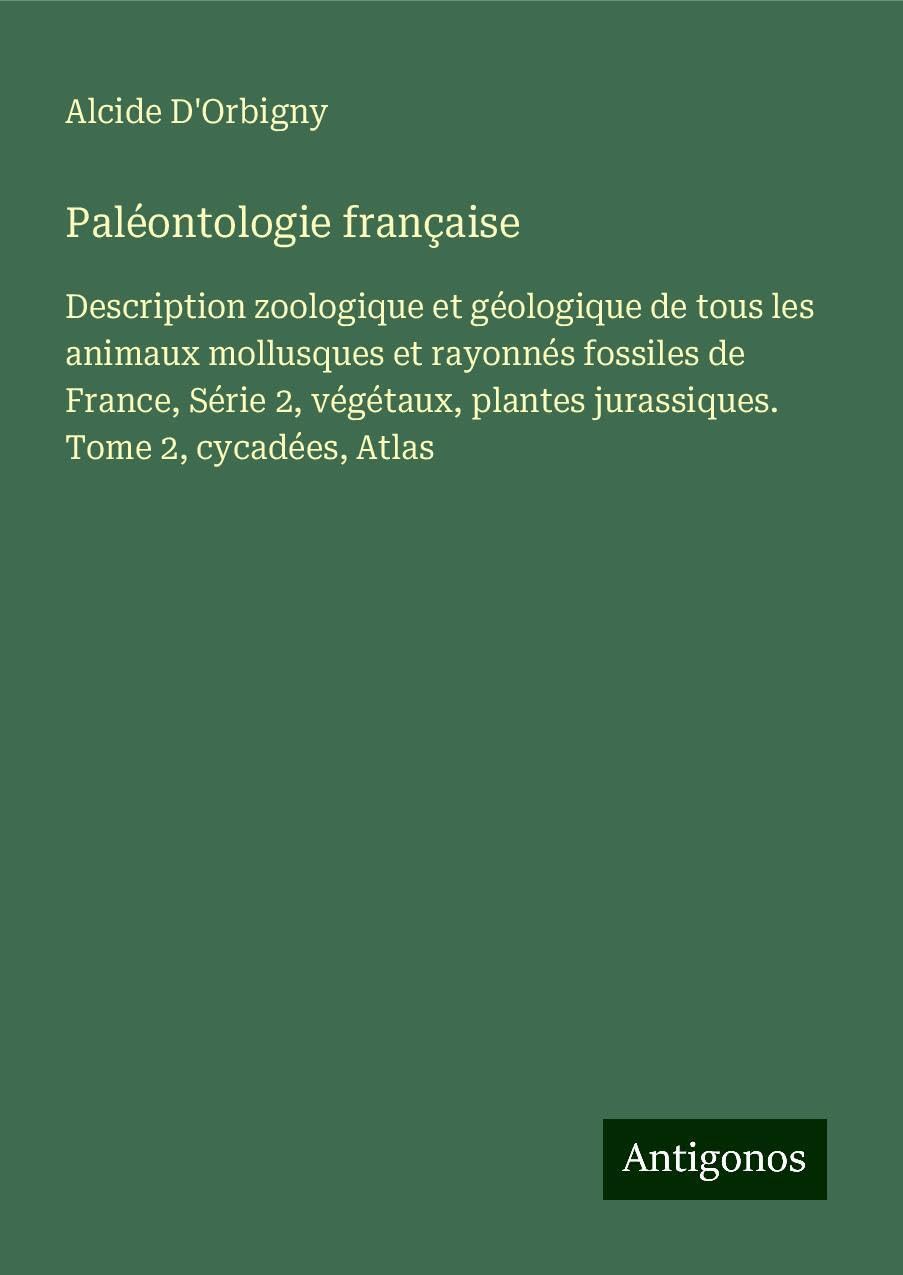 Alcide D'Orbigny

Paléontologie française

Description zoologique et géologique de tous les animaux mollusques et rayonnés fossiles de France, Série 2, végétaux, plantes jurassiques. Tome 2, cycadées, Atlas

Antigonos